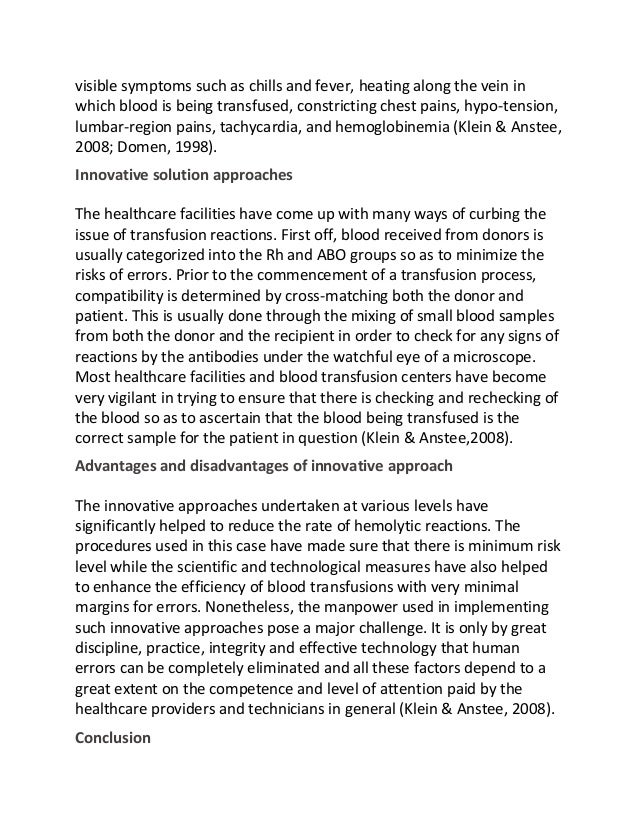 visible symptoms such as chills and fever, heating along the vein in which blood is being transfused, constricting chest pains, hypo-tension, lumbar-region pains, tachycardia, and hemoglobinemia (Klein & Anstee, 2008; Domen, 1998).

Innovative solution approaches

The healthcare facilities have come up with many ways of curbing the issue of transfusion reactions. First off, blood received from donors is usually categorized into the Rh and ABO groups so as to minimize the risks of errors. Prior to the commencement of a transfusion process, compatibility is determined by cross-matching both the donor and patient. This is usually done through the mixing of small blood samples from both the donor and the recipient in order to check for any signs of reactions by the antibodies under the watchful eye of a microscope. Most healthcare facilities and blood transfusion centers have become very vigilant in trying to ensure that there is checking and rechecking of the blood so as to ascertain that the blood being transfused is the correct sample for the patient in question (Klein & Anstee,2008).

Advantages and disadvantages of innovative approach

The innovative approaches undertaken at various levels have significantly helped to reduce the rate of hemolytic reactions. The procedures used in this case have made sure that there is minimum risk level while the scientific and technological measures have also helped to enhance the efficiency of blood transfusions with very minimal margins for errors. Nonetheless, the manpower used in implementing such innovative approaches pose a major challenge. It is only by great discipline, practice, integrity and effective technology that human errors can be completely eliminated and all these factors depend to a great extent on the competence and level of attention paid by the healthcare providers and technicians in general (Klein & Anstee, 2008).

Conclusion